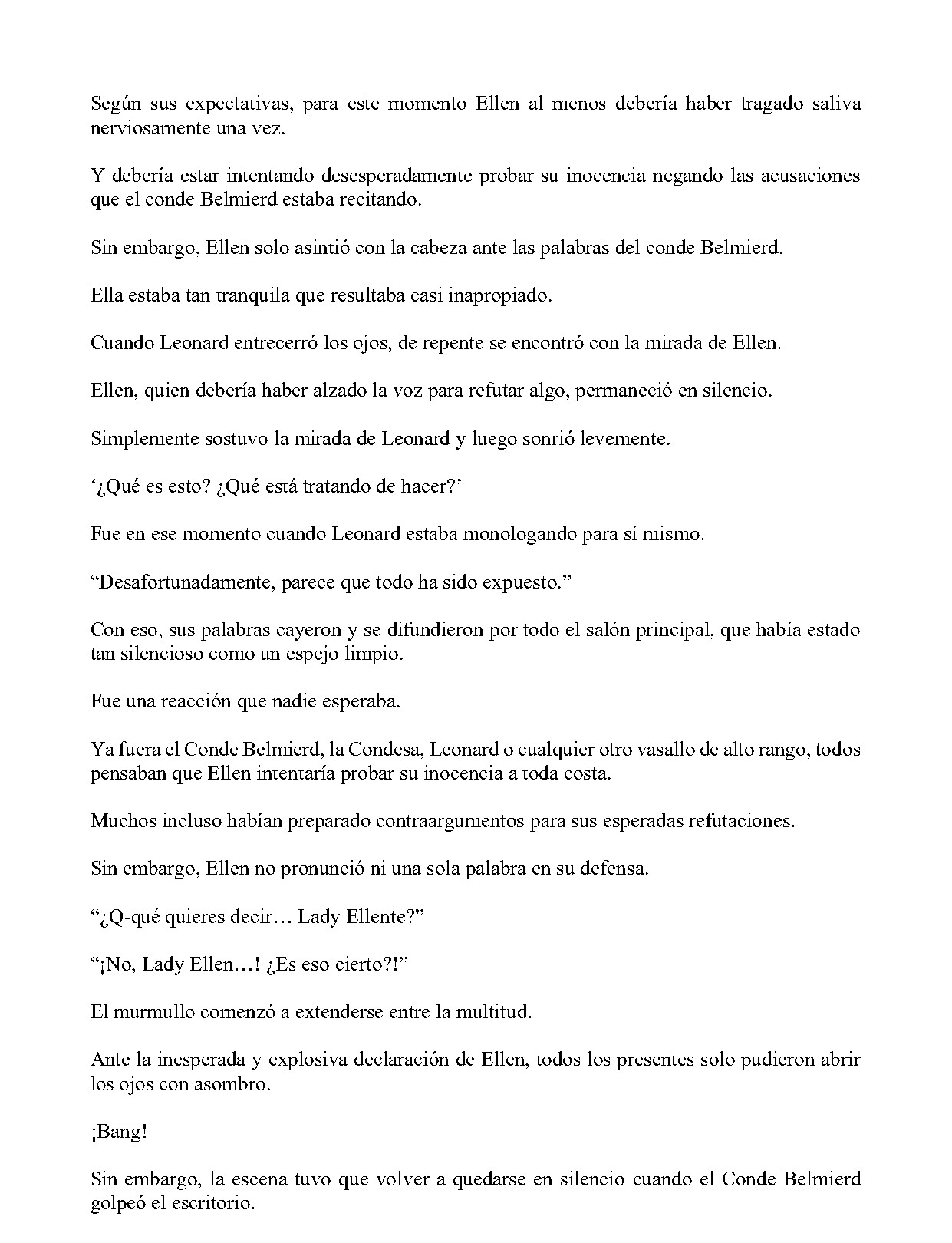 Según sus expectativas, para este momento Ellen al menos debería haber tragado saliva nerviosamente una vez.

Y debería estar intentando desesperadamente probar su inocencia negando las acusaciones que el conde Belmierd estaba recitando.

Sin embargo, Ellen solo asintió con la cabeza ante las palabras del conde Belmierd.

Ella estaba tan tranquila que resultaba casi inapropiado.

Cuando Leonard entrecerró los ojos, de repente se encontró con la mirada de Ellen.

Ellen, quien debería haber alzado la voz para refutar algo, permaneció en silencio.

Simplemente sostuvo la mirada de Leonard y luego sonrió levemente.

'¿Qué es esto? ¿Qué está tratando de hacer?'

Fue en ese momento cuando Leonard estaba monologando para sí mismo.

"Desafortunadamente, parece que todo ha sido expuesto."

Con eso, sus palabras cayeron y se difundieron por todo el salón principal, que había estado tan silencioso como un espejo limpio.

Fue una reacción que nadie esperaba.

Ya fuera el Conde Belmierd, la Condesa, Leonard o cualquier otro vasallo de alto rango, todos pensaban que Ellen intentaría probar su inocencia a toda costa.

Muchos incluso habían preparado contraargumentos para sus esperadas refutaciones.

Sin embargo, Ellen no pronunció ni una sola palabra en su defensa.

"¿Q-qué quieres decir… Lady Ellente?"

"¡No, Lady Ellen…! ¿Es eso cierto?!"

El murmullo comenzó a extenderse entre la multitud.

Ante la inesperada y explosiva declaración de Ellen, todos los presentes solo pudieron abrir los ojos con asombro.

¡Bang!

Sin embargo, la escena tuvo que volver a quedarse en silencio cuando el Conde Belmierd golpeó el escritorio.